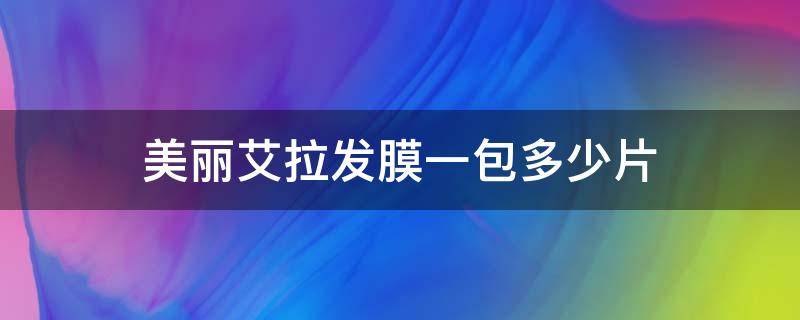 美丽艾拉发膜一包多少片